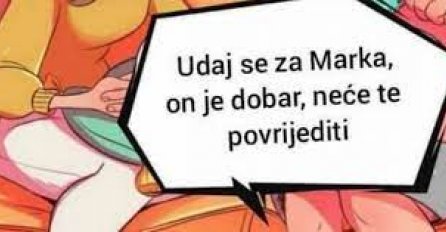 Udaj se za Marka, on je dobar, neće te povrijediti